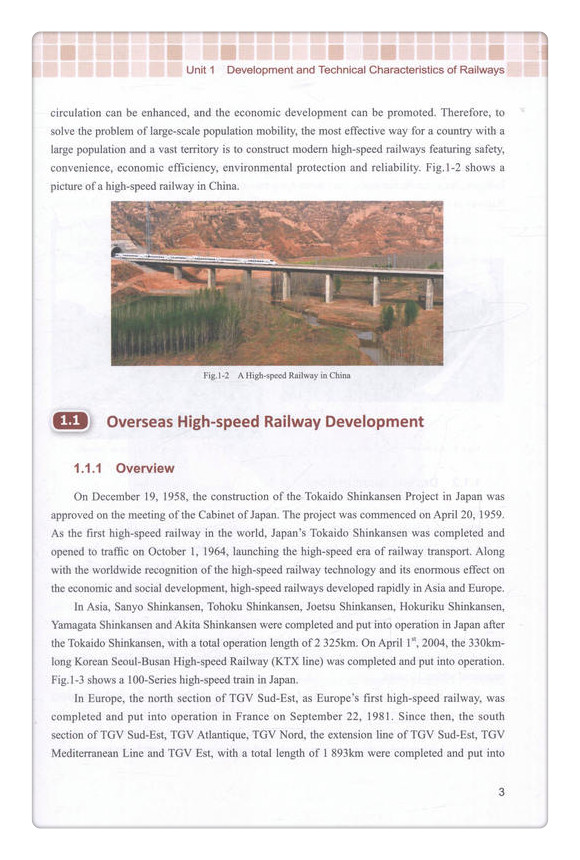 Unit 1 Development and Technical Characteristics of Railways

circulation can be enhanced, and the economic development can be promoted. Therefore, to solve the problem of large-scale population mobility, the most effective way for a country with a large population and a vast territory is to construct modern high-speed railways featuring safety, convenience, economic efficiency, environmental protection and reliability. Fig.1-2 shows a picture of a high-speed railway in China.

Fig.1-2 A High-speed Railway in China

1.1 Overseas High-speed Railway Development

1.1.1 Overview

On December 19, 1958, the construction of the Tokaido Shinkansen Project in Japan was approved on the meeting of the Cabinet of Japan. The project was commenced on April 20, 1959. As the first high-speed railway in the world, Japan's Tokaido Shinkansen was completed and opened to traffic on October 1, 1964, launching the high-speed era of railway transport. Along with the worldwide recognition of the high-speed railway technology and its enormous effect on the economic and social development, high-speed railways developed rapidly in Asia and Europe.

In Asia, Sanyo Shinkansen, Tohoku Shinkansen, Joetsu Shinkansen, Hokuriku Shinkansen, Yamagata Shinkansen and Akita Shinkansen were completed and put into operation in Japan after the Tokaido Shinkansen, with a total operation length of 2 325km. On April $1^{st}$, 2004, the 330km-long Korean Seoul-Busan High-speed Railway (KTX line) was completed and put into operation. Fig.1-3 shows a 100-Series high-speed train in Japan.

In Europe, the north section of TGV Sud-Est, as Europe's first high-speed railway, was completed and put into operation in France on September 22, 1981. Since then, the south section of TGV Sud-Est, TGV Atlantique, TGV Nord, the extension line of TGV Sud-Est, TGV Mediterranean Line and TGV Est, with a total length of 1 893km were completed and put into

3